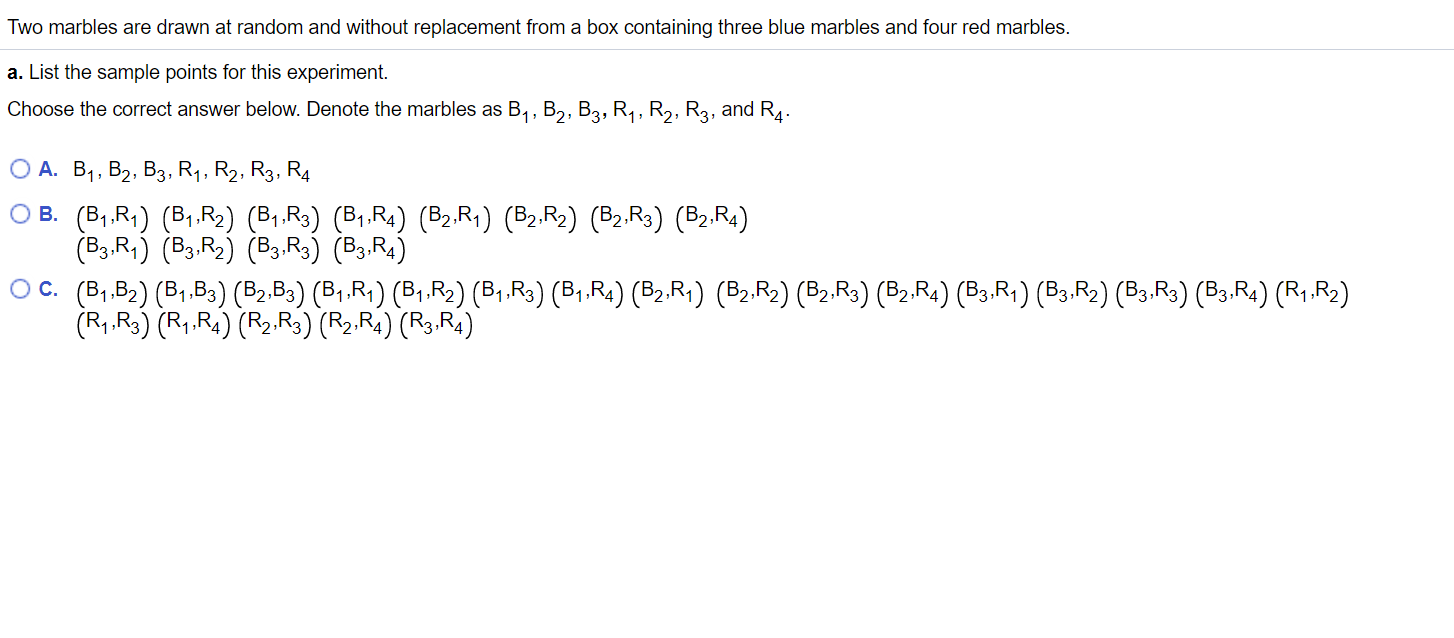 Two marbles are drawn at random and without replacement from a box containing three blue marbles and four red marbles.

a. List the sample points for this experiment.

Choose the correct answer below. Denote the marbles as $B_1$, $B_2$, $B_3$, $R_1$, $R_2$, $R_3$, and $R_4$.

A. $B_1$, $B_2$, $B_3$, $R_1$, $R_2$, $R_3$, $R_4$

B. $(B_1,R_1)$ $(B_1,R_2)$ $(B_1,R_3)$ $(B_1,R_4)$ $(B_2,R_1)$ $(B_2,R_2)$ $(B_2,R_3)$ $(B_2,R_4)$ $(B_3,R_1)$ $(B_3,R_2)$ $(B_3,R_3)$ $(B_3,R_4)$

C. $(B_1,B_2)$ $(B_1,B_3)$ $(B_2,B_3)$ $(B_1,R_1)$ $(B_1,R_2)$ $(B_1,R_3)$ $(B_1,R_4)$ $(B_2,R_1)$ $(B_2,R_2)$ $(B_2,R_3)$ $(B_2,R_4)$ $(B_3,R_1)$ $(B_3,R_2)$ $(B_3,R_3)$ $(B_3,R_4)$ $(R_1,R_2)$ $(R_1,R_3)$ $(R_1,R_4)$ $(R_2,R_3)$ $(R_2,R_4)$ $(R_3,R_4)$